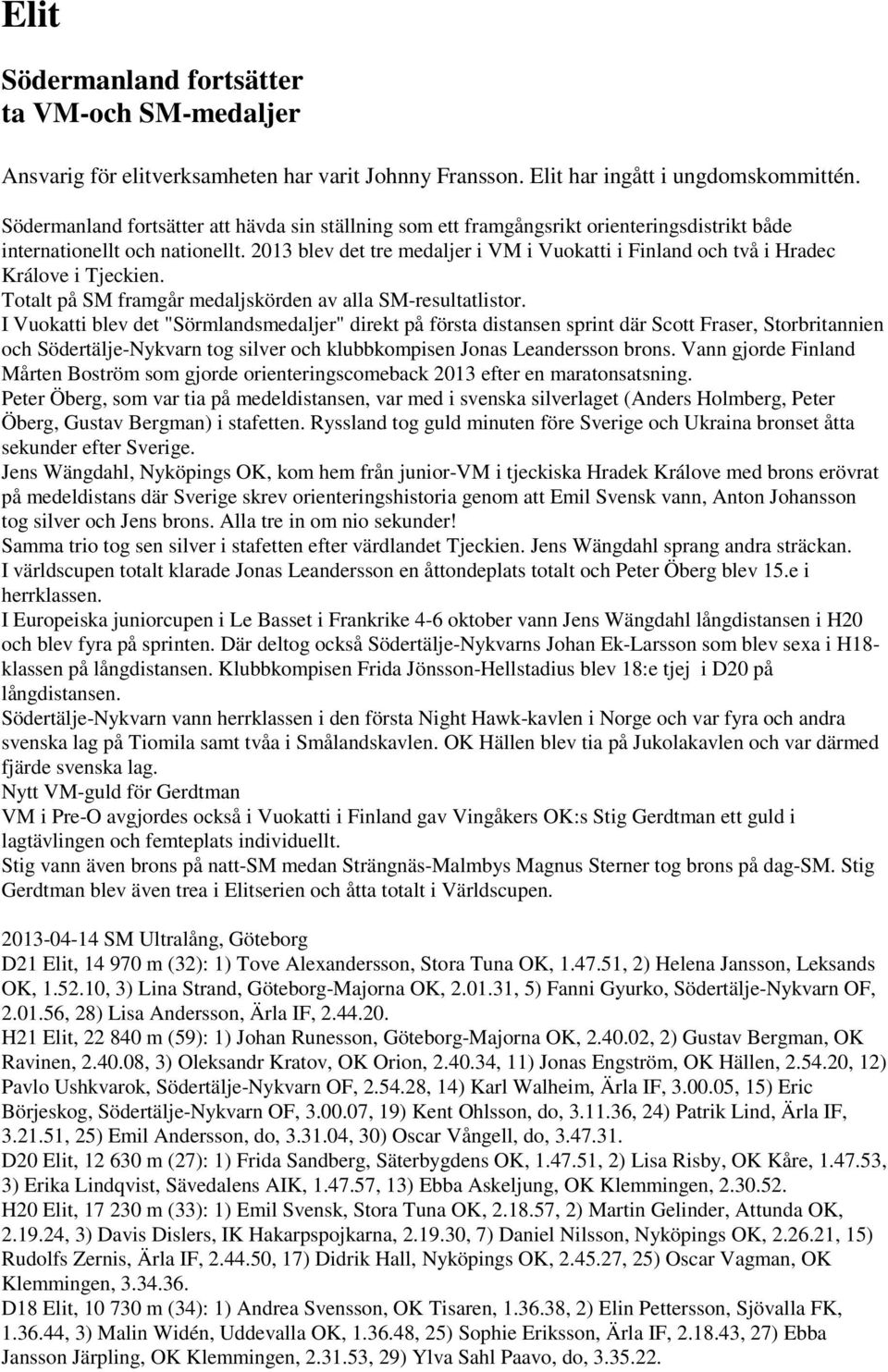 Elit

Södermanland fortsätter ta VM-och SM-medaljer

Ansvarig för elitverksamheten har varit Johnny Fransson. Elit har ingått i ungdomskommittén.

Södermanland fortsätter att hävda sin ställning som ett framgångsrikt orienteringsdistrikt både internationellt och nationellt. 2013 blev det tre medaljer i VM i Vuokatti i Finland och två i Hradec Králove i Tjeckien.
Totalt på SM framgår medaljskörden av alla SM-resultatlistor.
I Vuokatti blev det "Sörmlandsmedaljer" direkt på första distansen sprint där Scott Fraser, Storbritannien och Södertälje-Nykvarn tog silver och klubbkompisen Jonas Leandersson brons. Vann gjorde Finland Mårten Boström som gjorde orienteringscomeback 2013 efter en maratonsatsning.
Peter Öberg, som var tia på medeldistansen, var med i svenska silverlaget (Anders Holmberg, Peter Öberg, Gustav Bergman) i stafetten. Ryssland tog guld minuten före Sverige och Ukraina bronset åtta sekunder efter Sverige.
Jens Wängdahl, Nyköpings OK, kom hem från junior-VM i tjeckiska Hradek Králove med brons erövrat på medeldistans där Sverige skrev orienteringshistoria genom att Emil Svensk vann, Anton Johansson tog silver och Jens brons. Alla tre in om nio sekunder!
Samma trio tog sen silver i stafetten efter värdlandet Tjeckien. Jens Wängdahl sprang andra sträckan.
I världscupen totalt klarade Jonas Leandersson en åttondeplats totalt och Peter Öberg blev 15.e i herrklassen.
I Europeiska juniorcupen i Le Basset i Frankrike 4-6 oktober vann Jens Wängdahl långdistansen i H20 och blev fyra på sprinten. Där deltog också Södertälje-Nykvarns Johan Ek-Larsson som blev sexa i H18-klassen på långdistansen. Klubbkompisen Frida Jönsson-Hellstadius blev 18:e tjej i D20 på långdistansen.
Södertälje-Nykvarn vann herrklassen i den första Night Hawk-kavlen i Norge och var fyra och andra svenska lag på Tiomila samt tvåa i Smålandskavlen. OK Hällen blev tia på Jukolakavlen och var därmed fjärde svenska lag.
Nytt VM-guld för Gerdtman
VM i Pre-O avgjordes också i Vuokatti i Finland gav Vingåkers OK:s Stig Gerdtman ett guld i lagtävlingen och femteplats individuellt.
Stig vann även brons på natt-SM medan Strängnäs-Malmbys Magnus Sterner tog brons på dag-SM. Stig Gerdtman blev även trea i Elitserien och åtta totalt i Världscupen.

2013-04-14 SM Ultralång, Göteborg
D21 Elit, 14 970 m (32): 1) Tove Alexandersson, Stora Tuna OK, 1.47.51, 2) Helena Jansson, Leksands OK, 1.52.10, 3) Lina Strand, Göteborg-Majorna OK, 2.01.31, 5) Fanni Gyurko, Södertälje-Nykvarn OF, 2.01.56, 28) Lisa Andersson, Ärla IF, 2.44.20.
H21 Elit, 22 840 m (59): 1) Johan Runesson, Göteborg-Majorna OK, 2.40.02, 2) Gustav Bergman, OK Ravinen, 2.40.08, 3) Oleksandr Kratov, OK Orion, 2.40.34, 11) Jonas Engström, OK Hällen, 2.54.20, 12) Pavlo Ushkvarok, Södertälje-Nykvarn OF, 2.54.28, 14) Karl Walheim, Ärla IF, 3.00.05, 15) Eric Börjeskog, Södertälje-Nykvarn OF, 3.00.07, 19) Kent Ohlsson, do, 3.11.36, 24) Patrik Lind, Ärla IF, 3.21.51, 25) Emil Andersson, do, 3.31.04, 30) Oscar Vångell, do, 3.47.31.
D20 Elit, 12 630 m (27): 1) Frida Sandberg, Säterbygdens OK, 1.47.51, 2) Lisa Risby, OK Kåre, 1.47.53, 3) Erika Lindqvist, Sävedalens AIK, 1.47.57, 13) Ebba Askeljung, OK Klemmingen, 2.30.52.
H20 Elit, 17 230 m (33): 1) Emil Svensk, Stora Tuna OK, 2.18.57, 2) Martin Gelinder, Attunda OK, 2.19.24, 3) Davis Dislers, IK Hakarpspojkarna, 2.19.30, 7) Daniel Nilsson, Nyköpings OK, 2.26.21, 15) Rudolfs Zernis, Ärla IF, 2.44.50, 17) Didrik Hall, Nyköpings OK, 2.45.27, 25) Oscar Vagman, OK Klemmingen, 3.34.36.
D18 Elit, 10 730 m (34): 1) Andrea Svensson, OK Tisaren, 1.36.38, 2) Elin Pettersson, Sjövalla FK, 1.36.44, 3) Malin Widén, Uddevalla OK, 1.36.48, 25) Sophie Eriksson, Ärla IF, 2.18.43, 27) Ebba Jansson Järpling, OK Klemmingen, 2.31.53, 29) Ylva Sahl Paavo, do, 3.35.22.